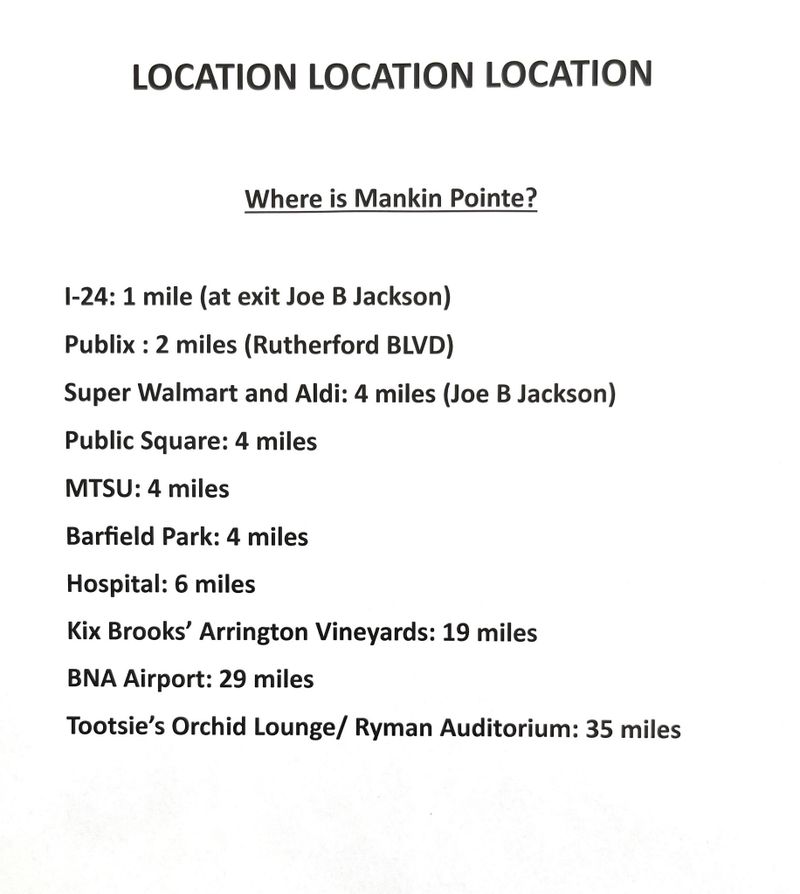 LOCATION LOCATION LOCATION

Where is Mankin Pointe?

I-24: 1 mile (at exit Joe B Jackson)

Publix : 2 miles (Rutherford BLVD)

Super Walmart and Aldi: 4 miles (Joe B Jackson)

Public Square: 4 miles

MTSU: 4 miles

Barfield Park: 4 miles

Hospital: 6 miles

Kix Brooks' Arrington Vineyards: 19 miles

BNA Airport: 29 miles

Tootsie's Orchid Lounge/ Ryman Auditorium: 35 miles